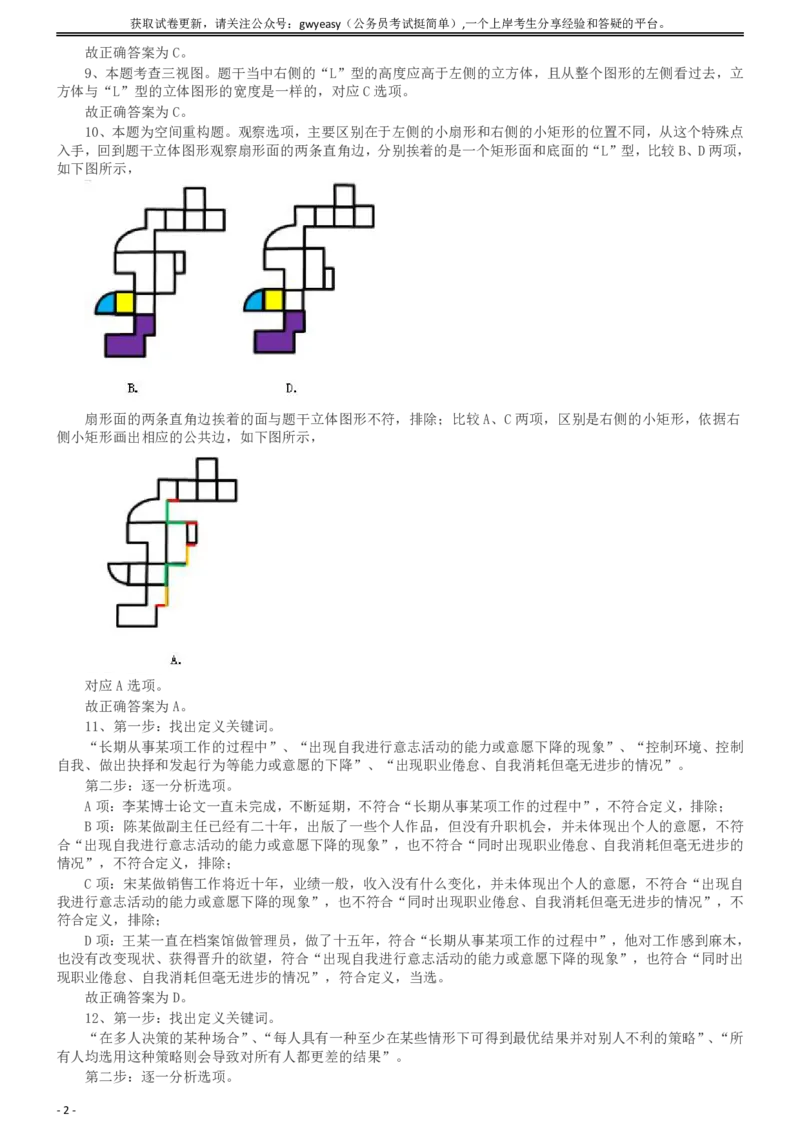 获取试卷更新，请关注公众号：gwyeasy（公务员考试挺简单）,一个上岸考生分享经验和答疑的平台。

故正确答案为C。

9、本题考查三视图。题干当中右侧的“L”型的高度应高于左侧的立方体，且从整个图形的左侧看过去，立方体与“L”型的立体图形的宽度是一样的，对应C选项。

故正确答案为C。

10、本题为空间重构题。观察选项，主要区别在于左侧的小扇形和右侧的小矩形的位置不同，从这个特殊点入手，回到题干立体图形观察扇形面的两条直角边，分别挨着的是一个矩形面和底面的“L”型，比较B、D两项，如下图所示，

B.

D.

扇形面的两条直角边挨着的面与题干立体图形不符，排除；比较A、C两项，区别是右侧的小矩形，依据右侧小矩形画出相应的公共边，如下图所示，

A.

对应A选项。

故正确答案为A。

11、第一步：找出定义关键词。

“长期从事某项工作的过程中”、“出现自我进行意志活动的能力或意愿下降的现象”、“控制环境、控制自我、做出抉择和发起行为等能力或意愿的下降”、“出现职业倦怠、自我消耗但毫无进步的情况”。

第二步：逐一分析选项。

A项：李某博士论文一直未完成，不断延期，不符合“长期从事某项工作的过程中”，不符合定义，排除；

B项：陈某做副主任已经有二十年，出版了一些个人作品，但没有升职机会，并未体现出个人的意愿，不符合“出现自我进行意志活动的能力或意愿下降的现象”，也不符合“同时出现职业倦怠、自我消耗但毫无进步的情况”，不符合定义，排除；

C项：宋某做销售工作将近十年，业绩一般，收入没有什么变化，并未体现出个人的意愿，不符合“出现自我进行意志活动的能力或意愿下降的现象”，也不符合“同时出现职业倦怠、自我消耗但毫无进步的情况”，不符合定义，排除；

D项：王某一直在档案馆做管理员，做了十五年，符合“长期从事某项工作的过程中”，他对工作感到麻木，也没有改变现状、获得晋升的欲望，符合“出现自我进行意志活动的能力或意愿下降的现象”，也符合“同时出现职业倦怠、自我消耗但毫无进步的情况”，符合定义，当选。

故正确答案为D。

12、第一步：找出定义关键词。

“在多人决策的某种场合”、“每人具有一种至少在某些情形下可得到最优结果并对别人不利的策略”、“所有人均选用这种策略则会导致对所有人都更差的结果”。

第二步：逐一分析选项。

- 2 -